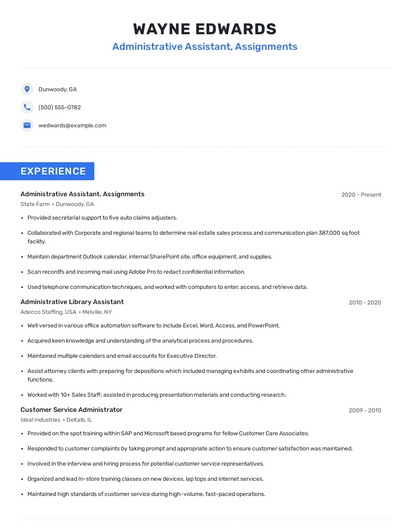 WAYNE EDWARDS
Administrative Assistant, Assignments

Dunwoody, GA

(500) 555-0782

wedwards@example.com

EXPERIENCE

Administrative Assistant, Assignments
2020 - Present
State Farm • Dunwoody, GA

• Provided secretarial support to five auto claims adjusters.
• Collaborated with Corporate and regional teams to determine real estate sales process and communication plan 387,000 sq foot facility.
• Maintain department Outlook calendar, internal SharePoint site, office equipment, and supplies.
• Scan recordfs and incoming mail using Adobe Pro to redact confidential information.
• Used telephone communication techniques, and worked with computers to enter, access, and retrieve data.

Administrative Library Assistant
2010 - 2020
Adecco Staffing, USA • Melville, NY

• Well versed in various office automation software to include Excel, Word, Access, and PowerPoint.
• Acquired keen knowledge and understanding of the analytical process and procedures.
• Maintained multiple calendars and email accounts for Executive Director.
• Assist attorney clients with preparing for depositions which included managing exhibits and coordinating other administrative functions.
• Worked with 10+ Sales Staff; assisted in producing presentation materials and conducting research.

Customer Service Administrator
2009 - 2010
Ideal Industries • DeKalb, IL

• Provided on the spot training within SAP and Microsoft based programs for fellow Customer Care Associates.
• Responded to customer complaints by taking prompt and appropriate action to ensure customer satisfaction was maintained.
• Involved in the interview and hiring process for potential customer service representatives.
• Organized and lead In-store training classes on new devices, lap tops and internet services.
• Maintained high standards of customer service during high-volume, fast-paced operations.